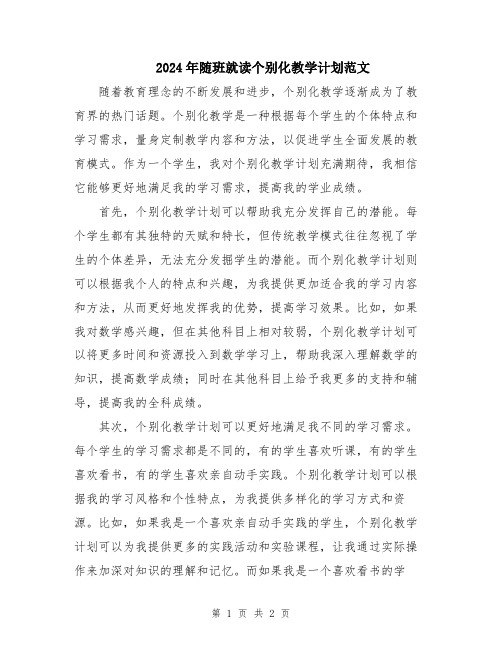 2024年随班就读个别化教学计划范文

随着教育理念的不断发展和进步，个别化教学逐渐成为了教育界的热门话题。个别化教学是一种根据每个学生的个体特点和学习需求，量身定制教学内容和方法，以促进学生全面发展的教育模式。作为一个学生，我对个别化教学计划充满期待，我相信它能够更好地满足我的学习需求，提高我的学业成绩。

首先，个别化教学计划可以帮助我充分发挥自己的潜能。每个学生都有其独特的天赋和特长，但传统教学模式往往忽视了学生的个体差异，无法充分发掘学生的潜能。而个别化教学计划则可以根据我个人的特点和兴趣，为我提供更加适合我的学习内容和方法，从而更好地发挥我的优势，提高学习效果。比如，如果我对数学感兴趣，但在其他科目上相对较弱，个别化教学计划可以将更多时间和资源投入到数学学习上，帮助我深入理解数学的知识，提高数学成绩；同时在其他科目上给予我更多的支持和辅导，提高我的全科成绩。

其次，个别化教学计划可以更好地满足我不同的学习需求。每个学生的学习需求都是不同的，有的学生喜欢听课，有的学生喜欢看书，有的学生喜欢亲自动手实践。个别化教学计划可以根据我的学习风格和个性特点，为我提供多样化的学习方式和资源。比如，如果我是一个喜欢亲自动手实践的学生，个别化教学计划可以为我提供更多的实践活动和实验课程，让我通过实际操作来加深对知识的理解和记忆。而如果我是一个喜欢看书的学

第 1 页 共 2 页